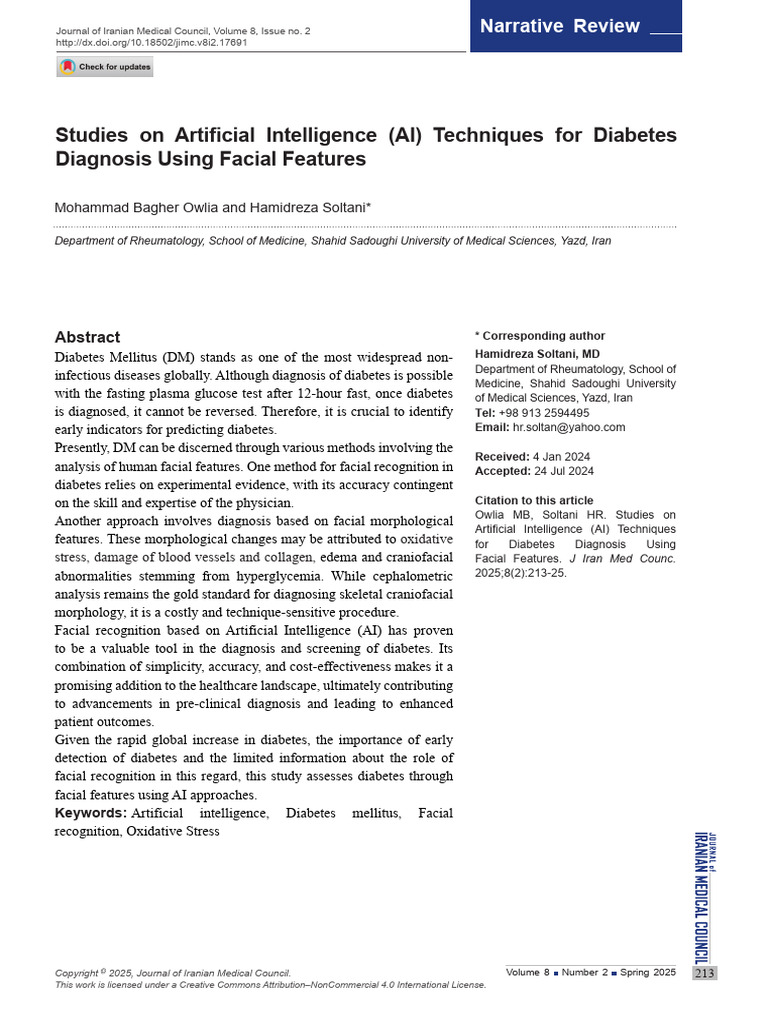 Journal of Iranian Medical Council, Volume 8, Issue no. 2
http://dx.doi.org/10.18502/jimc.v8i2.17691

Narrative Review

Check for updates

Studies on Artificial Intelligence (AI) Techniques for Diabetes Diagnosis Using Facial Features

Mohammad Bagher Owlia and Hamidreza Soltani*

Department of Rheumatology, School of Medicine, Shahid Sadoughi University of Medical Sciences, Yazd, Iran

Abstract

Diabetes Mellitus (DM) stands as one of the most widespread non-infectious diseases globally. Although diagnosis of diabetes is possible with the fasting plasma glucose test after 12-hour fast, once diabetes is diagnosed, it cannot be reversed. Therefore, it is crucial to identify early indicators for predicting diabetes.
Presently, DM can be discerned through various methods involving the analysis of human facial features. One method for facial recognition in diabetes relies on experimental evidence, with its accuracy contingent on the skill and expertise of the physician.
Another approach involves diagnosis based on facial morphological features. These morphological changes may be attributed to oxidative stress, damage of blood vessels and collagen, edema and craniofacial abnormalities stemming from hyperglycemia. While cephalometric analysis remains the gold standard for diagnosing skeletal craniofacial morphology, it is a costly and technique-sensitive procedure.
Facial recognition based on Artificial Intelligence (AI) has proven to be a valuable tool in the diagnosis and screening of diabetes. Its combination of simplicity, accuracy, and cost-effectiveness makes it a promising addition to the healthcare landscape, ultimately contributing to advancements in pre-clinical diagnosis and leading to enhanced patient outcomes.
Given the rapid global increase in diabetes, the importance of early detection of diabetes and the limited information about the role of facial recognition in this regard, this study assesses diabetes through facial features using AI approaches.
Keywords: Artificial intelligence, Diabetes mellitus, Facial recognition, Oxidative Stress

* Corresponding author
Hamidreza Soltani, MD
Department of Rheumatology, School of Medicine, Shahid Sadoughi University of Medical Sciences, Yazd, Iran
Tel: +98 913 2594495
Email: hr.soltan@yahoo.com

Received: 4 Jan 2024
Accepted: 24 Jul 2024

Citation to this article
Owlia MB, Soltani HR. Studies on Artificial Intelligence (AI) Techniques for Diabetes Diagnosis Using Facial Features. J Iran Med Counc. 2025;8(2):213-25.

JOURNAL of IRANIAN MEDICAL COUNCIL

Copyright © 2025, Journal of Iranian Medical Council.
This work is licensed under a Creative Commons Attribution–NonCommercial 4.0 International License.

Volume 8 ■ Number 2 ■ Spring 2025 213